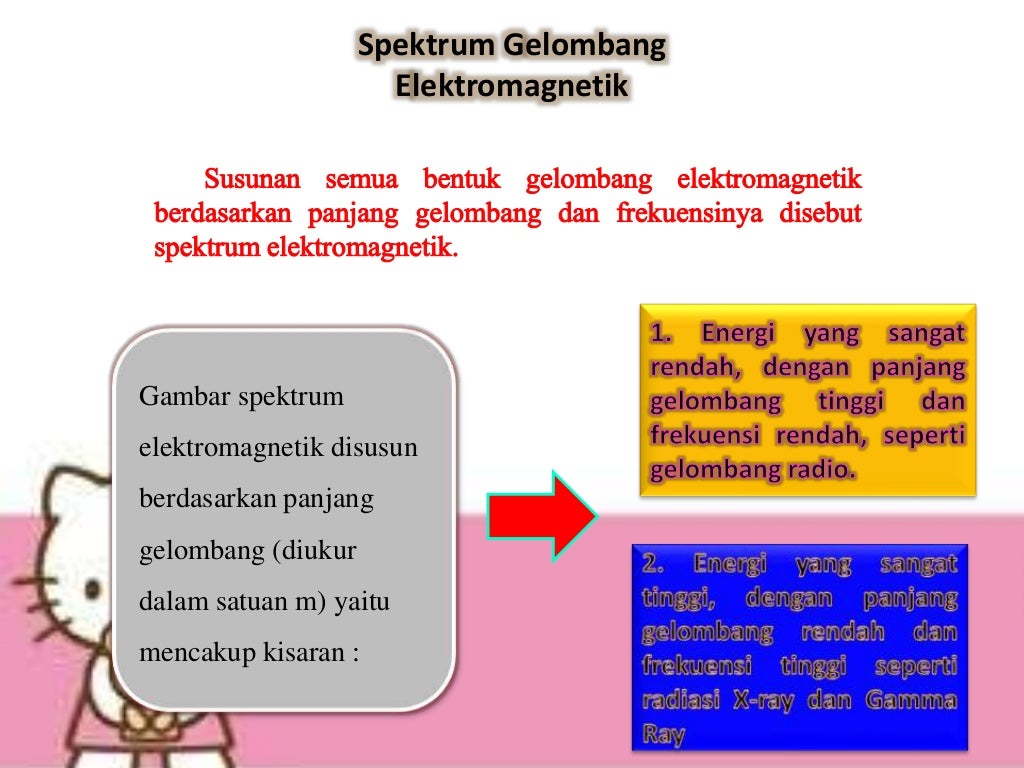 Spektrum Gelombang Elektromagnetik

Susunan semua bentuk gelombang elektromagnetik berdasarkan panjang gelombang dan frekuensinya disebut spektrum elektromagnetik.

Gambar spektrum elektromagnetik disusun berdasarkan panjang gelombang (diukur dalam satuan m) yaitu mencakup kisaran :

1. Energi yang sangat rendah, dengan panjang gelombang tinggi dan frekuensi rendah, seperti gelombang radio.

2. Energi yang sangat tinggi, dengan panjang gelombang rendah dan frekuensi tinggi seperti radiasi X-ray dan Gamma Ray